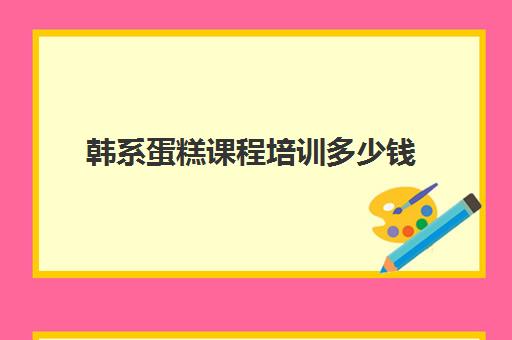 韩系蛋糕课程培训多少钱